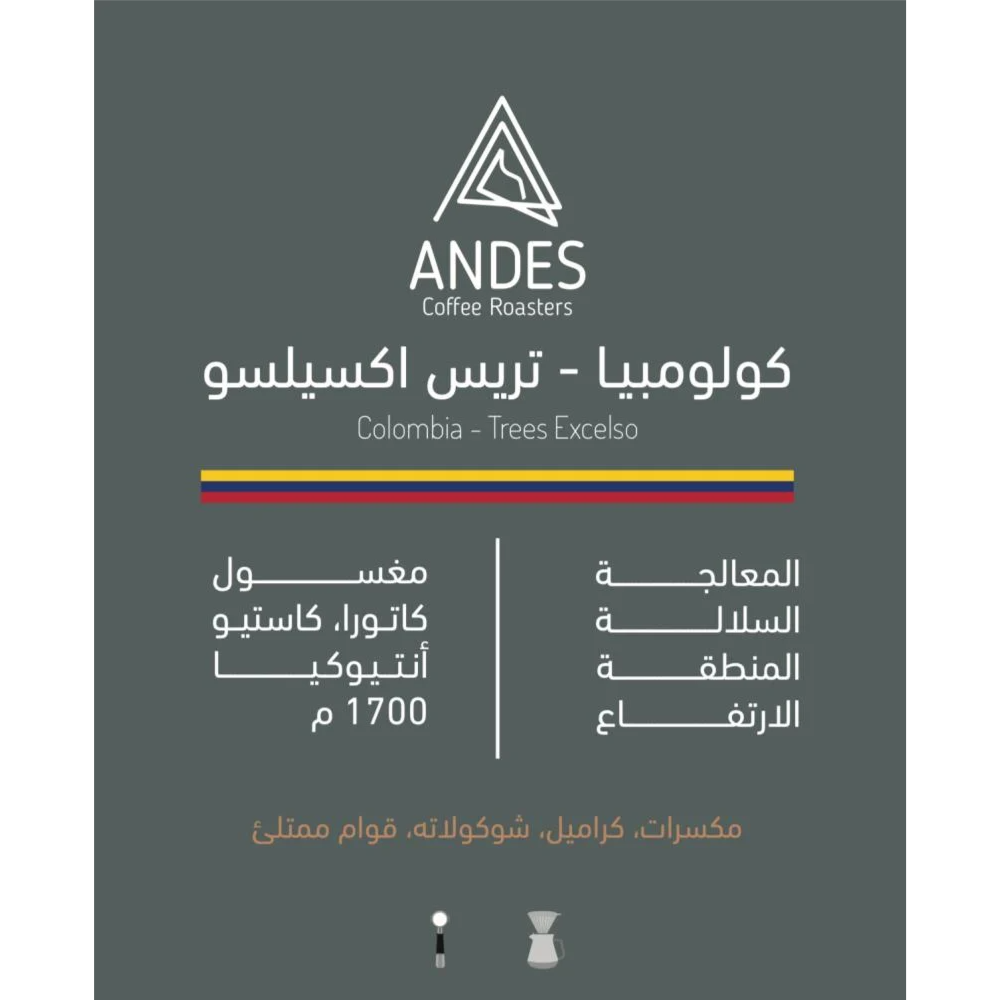 ANDES
Coffee Roasters

كولومبيا - تريس اكسيلسو
Colombia - Trees Excelso

المعالجة
السلالة
المنطقة
الارتفاع

مغسول
كاتورا، كاستيو
أنتيوكيا
1700 م

مكسرات، كراميل، شوكولاته، قوام ممتلئ